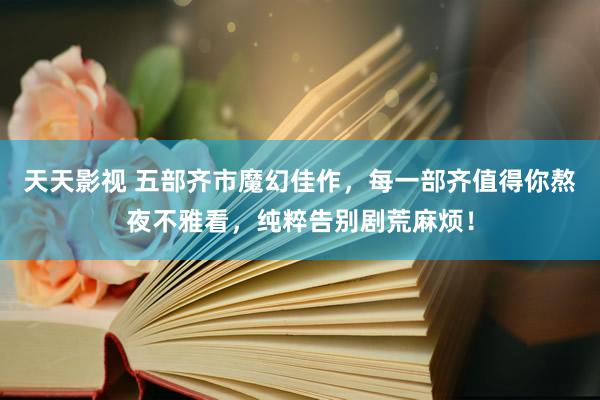 天天影视 五部齐市魔幻佳作，每一部齐值得你熬夜不雅看，纯粹告别剧荒麻烦！